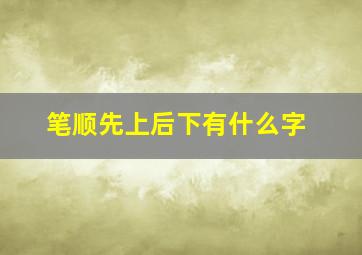 笔顺先上后下有什么字